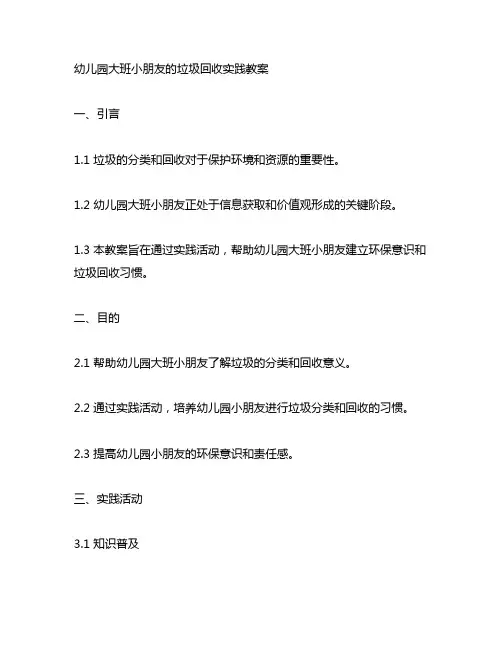 幼儿园大班小朋友的垃圾回收实践教案

一、引言

1.1 垃圾的分类和回收对于保护环境和资源的重要性。

1.2 幼儿园大班小朋友正处于信息获取和价值观形成的关键阶段。

1.3 本教案旨在通过实践活动，帮助幼儿园大班小朋友建立环保意识和垃圾回收习惯。

二、目的

2.1 帮助幼儿园大班小朋友了解垃圾的分类和回收意义。

2.2 通过实践活动，培养幼儿园小朋友进行垃圾分类和回收的习惯。

2.3 提高幼儿园小朋友的环保意识和责任感。

三、实践活动

3.1 知识普及